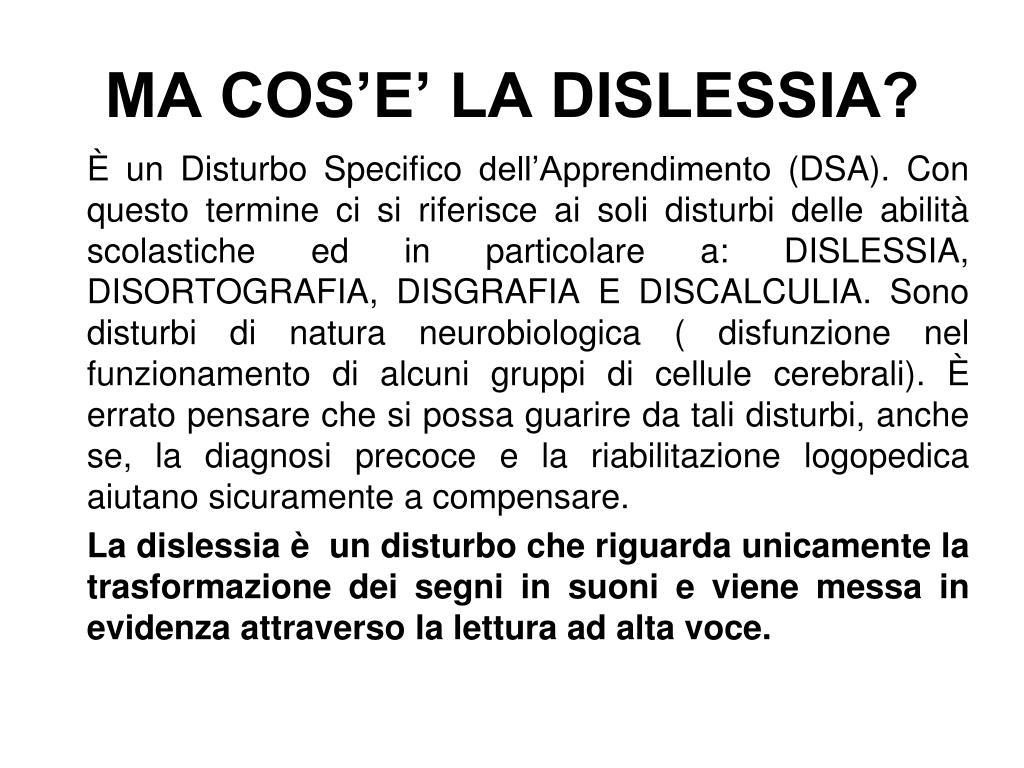 MA COS’E’ LA DISLESSIA?

È un Disturbo Specifico dell’Apprendimento (DSA). Con questo termine ci si riferisce ai soli disturbi delle abilità scolastiche ed in particolare a: DISLESSIA, DISORTOGRAFIA, DISGRAFIA E DISCALCULIA. Sono disturbi di natura neurobiologica ( disfunzione nel funzionamento di alcuni gruppi di cellule cerebrali). È errato pensare che si possa guarire da tali disturbi, anche se, la diagnosi precoce e la riabilitazione logopedica aiutano sicuramente a compensare.

La dislessia è un disturbo che riguarda unicamente la trasformazione dei segni in suoni e viene messa in evidenza attraverso la lettura ad alta voce.